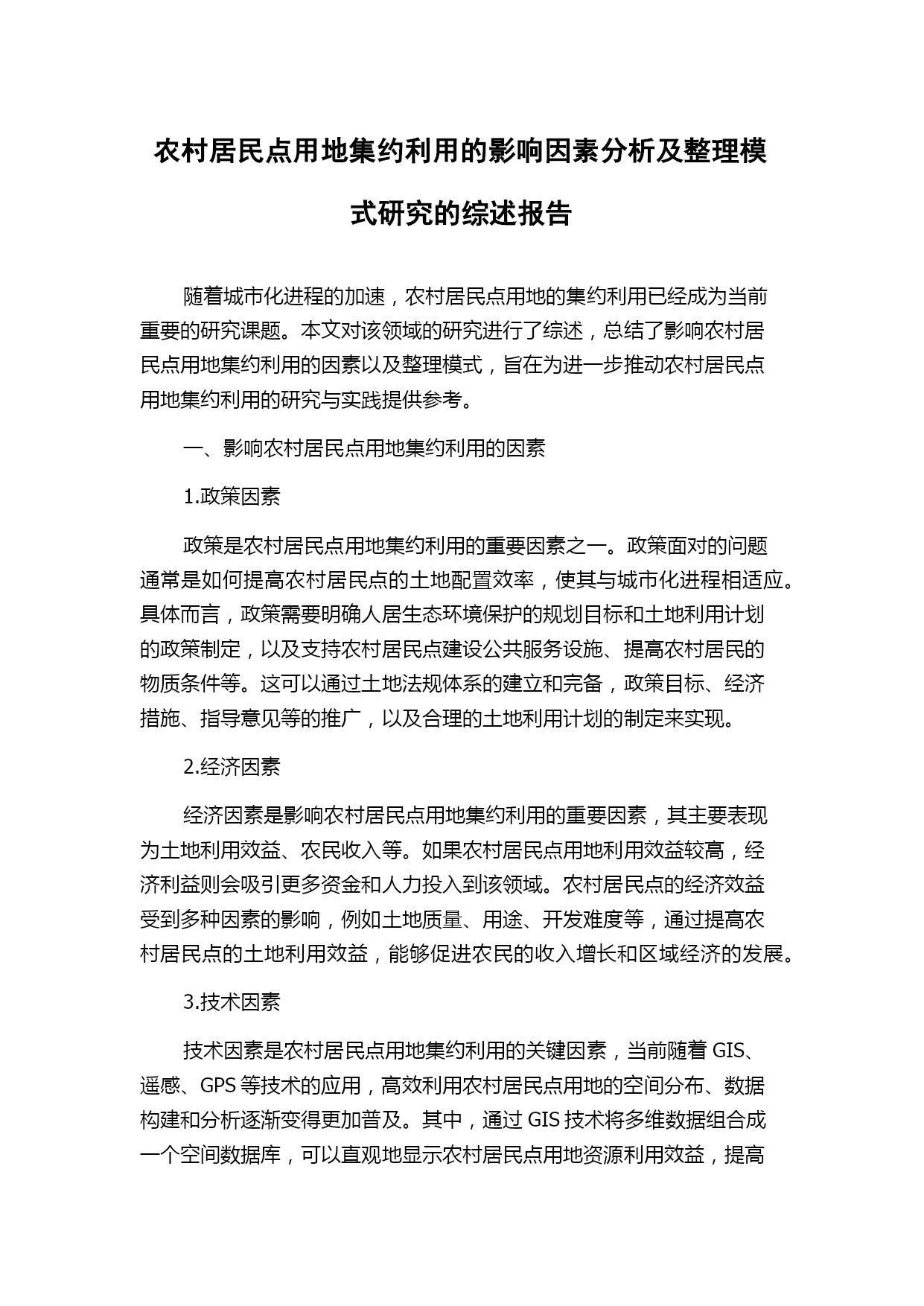 农村居民点用地集约利用的影响因素分析及整理模式研究的综述报告

随着城市化进程的加速，农村居民点用地的集约利用已经成为当前重要的研究课题。本文对该领域的研究进行了综述，总结了影响农村居民点用地集约利用的因素以及整理模式，旨在为进一步推动农村居民点用地集约利用的研究与实践提供参考。

一、影响农村居民点用地集约利用的因素

1.政策因素

政策是农村居民点用地集约利用的重要因素之一。政策面对的问题通常是如何提高农村居民点的土地配置效率，使其与城市化进程相适应。具体而言，政策需要明确人居生态环境保护的规划目标和土地利用计划的政策制定，以及支持农村居民点建设公共服务设施、提高农村居民的物质条件等。这可以通过土地法规体系的建立和完备，政策目标、经济措施、指导意见等的推广，以及合理的土地利用计划的制定来实现。

2.经济因素

经济因素是影响农村居民点用地集约利用的重要因素，其主要表现为土地利用效益、农民收入等。如果农村居民点用地利用效益较高，经济利益则会吸引更多资金和人力投入到该领域。农村居民点的经济效益受到多种因素的影响，例如土地质量、用途、开发难度等，通过提高农村居民点的土地利用效益，能够促进农民的收入增长和区域经济的发展。

3.技术因素

技术因素是农村居民点用地集约利用的关键因素，当前随着 GIS、遥感、GPS 等技术的应用，高效利用农村居民点用地的空间分布、数据构建和分析逐渐变得更加普及。其中，通过 GIS 技术将多维数据组合成一个空间数据库，可以直观地显示农村居民点用地资源利用效益，提高